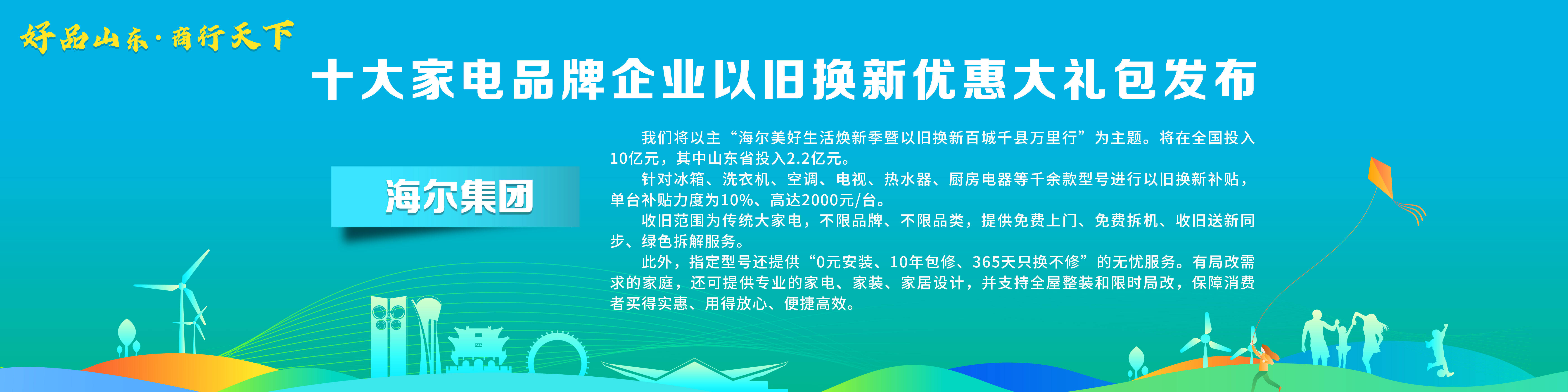 好品山东·商行天下

十大家电品牌企业以旧换新优惠大礼包发布

海尔集团

我们将以主“海尔美好生活焕新季暨以旧换新百城千县万里行”为主题。将在全国投入10亿元，其中山东省投入2.2亿元。

针对冰箱、洗衣机、空调、电视、热水器、厨房电器等千余款型号进行以旧换新补贴，单台补贴力度为10%、高达2000元/台。

收旧范围为传统大家电，不限品牌、不限品类，提供免费上门、免费拆机、收旧送新同步、绿色拆解服务。

此外，指定型号还提供“0元安装、10年包修、365天只换不修”的无忧服务。有局改需求的家庭，还可提供专业的家电、家装、家居设计，并支持全屋整装和限时局改，保障消费者买得实惠、用得放心、便捷高效。